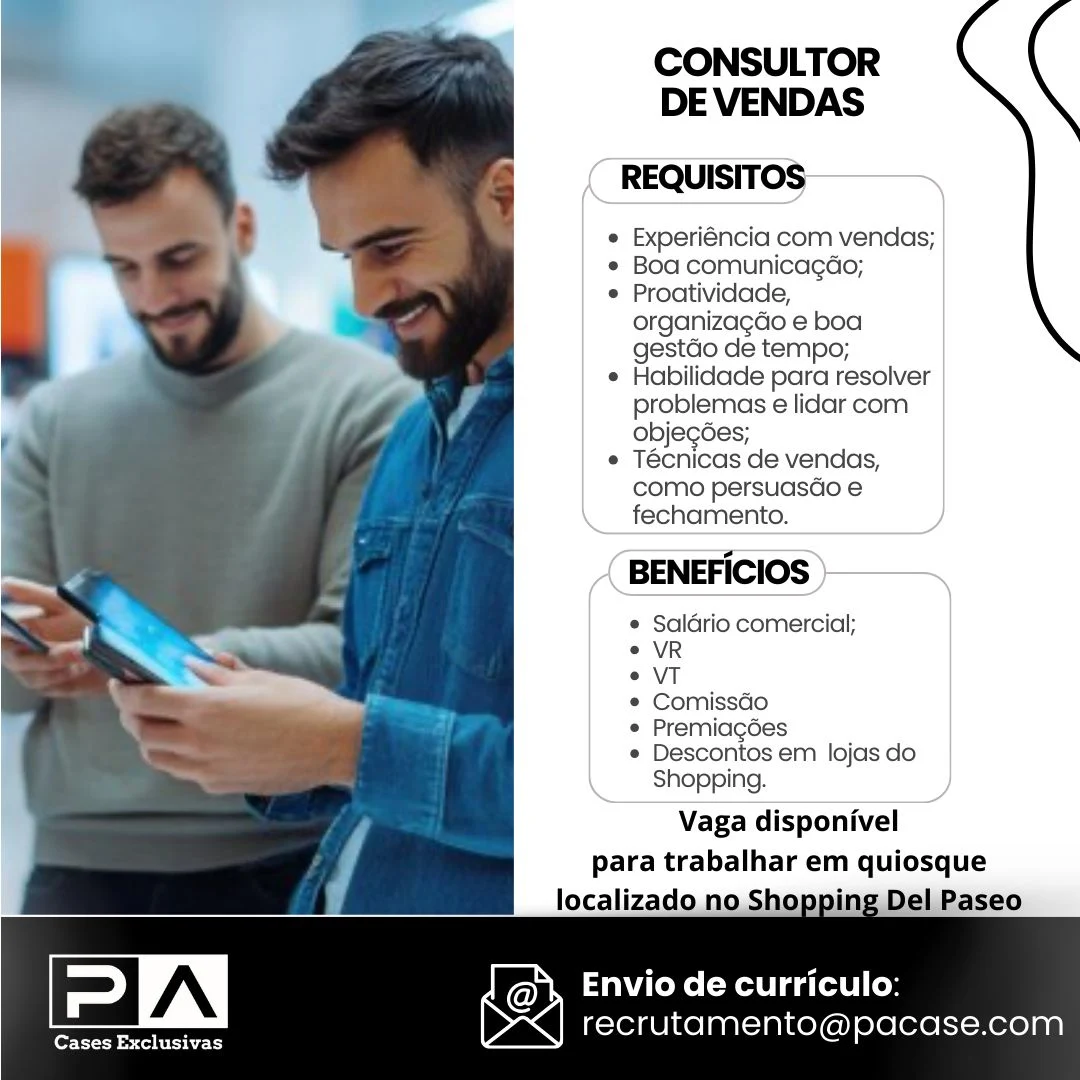 CONSULTOR
DE VENDAS

REQUISITOS

• Experiência com vendas;
• Boa comunicação;
• Proatividade, organização e boa gestão de tempo;
• Habilidade para resolver problemas e lidar com objeções;
• Técnicas de vendas, como persuasão e fechamento.

BENEFÍCIOS

• Salário comercial;
• VR
• VT
• Comissão
• Premiações
• Descontos em lojas do Shopping.

Vaga disponível
para trabalhar em quiosque
localizado no Shopping Del Paseo

PA
Cases Exclusivas

Envio de currículo:
recrutamento@pacase.com